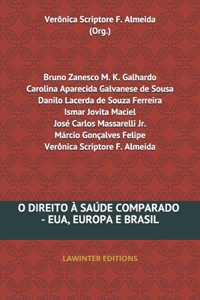 Verônica Scriptore F. Almeida
(Org.)

Bruno Zanesco M. K. Galhardo
Carolina Aparecida Galvanese de Sousa
Danilo Lacerda de Souza Ferreira
Ismar Jovita Maciel
José Carlos Massarelli Jr.
Márcio Gonçalves Felipe
Verônica Scriptore F. Almeida

O DIREITO À SAÚDE COMPARADO - EUA, EUROPA E BRASIL

LAWINTER EDITIONS